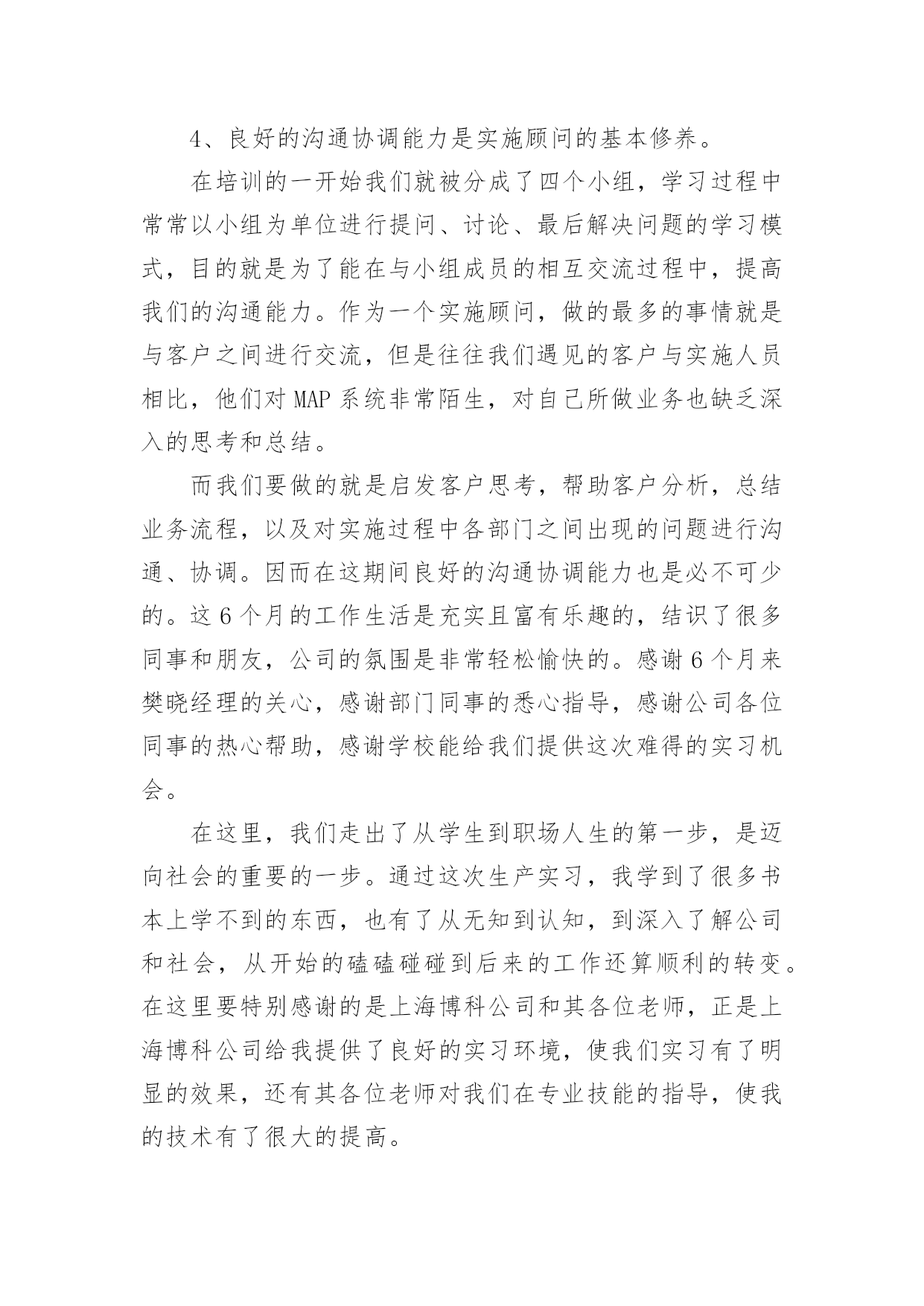 4、良好的沟通协调能力是实施顾问的基本修养。

在培训的一开始我们就被分成了四个小组，学习过程中常常以小组为单位进行提问、讨论、最后解决问题的学习模式，目的就是为了能在与小组成员的相互交流过程中，提高我们的沟通能力。作为一个实施顾问，做的最多的事情就是与客户之间进行交流，但是往往我们遇见的客户与实施人员相比，他们对 MAP 系统非常陌生，对自己所做业务也缺乏深入的思考和总结。

而我们要做的就是启发客户思考，帮助客户分析，总结业务流程，以及对实施过程中各部门之间出现的问题进行沟通、协调。因而在这期间良好的沟通协调能力也是必不可少的。这 6 个月的工作生活是充实且富有乐趣的，结识了很多同事和朋友，公司的氛围是非常轻松愉快的。感谢 6 个月来樊晓经理的关心，感谢部门同事的悉心指导，感谢公司各位同事的热心帮助，感谢学校能给我们提供这次难得的实习机会。

在这里，我们走出了从学生到职场人生的第一步，是迈向社会的重要的一步。通过这次生产实习，我学到了很多书本上学不到的东西，也有了从无知到认知，到深入了解公司和社会，从开始的磕磕碰碰到后来的工作还算顺利的转变。在这里要特别感谢的是上海博科公司和其各位老师，正是上海博科公司给我提供了良好的实习环境，使我们实习有了明显的效果，还有其各位老师对我们在专业技能的指导，使我的技术有了很大的提高。